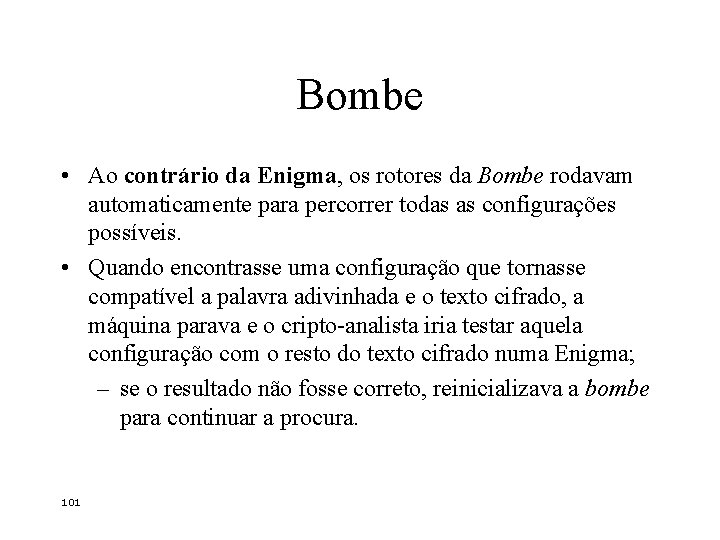 Bombe

• Ao contrário da Enigma, os rotores da Bombe rodavam automaticamente para percorrer todas as configurações possíveis.

• Quando encontrasse uma configuração que tornasse compatível a palavra adivinhada e o texto cifrado, a máquina parava e o cripto-analista iria testar aquela configuração com o resto do texto cifrado numa Enigma;

– se o resultado não fosse correto, reinicializava a bombe para continuar a procura.

101